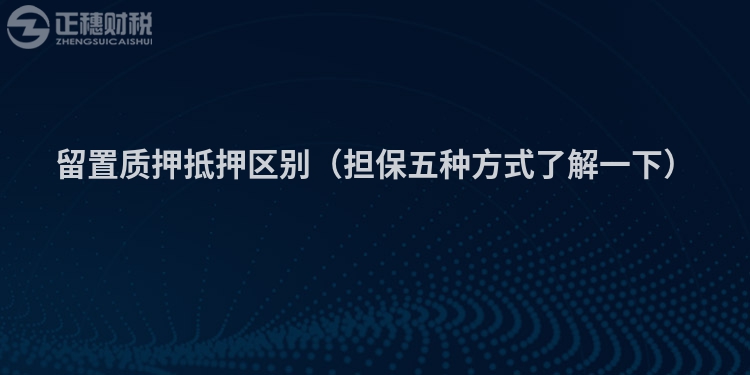 正穗财税
ZHENGSUICAISHUI

留置质押抵押区别（担保五种方式了解一下）